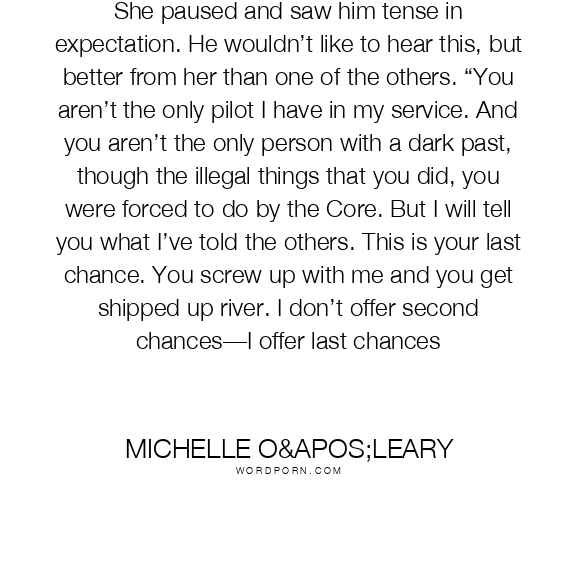 She paused and saw him tense in expectation. He wouldn't like to hear this, but better from her than one of the others. "You aren't the only pilot I have in my service. And you aren't the only person with a dark past, though the illegal things that you did, you were forced to do by the Core. But I will tell you what I've told the others. This is your last chance. You screw up with me and you get shipped up river. I don't offer second chances—I offer last chances

MICHELLE O&APOS;LEARY
WORDPORN.COM